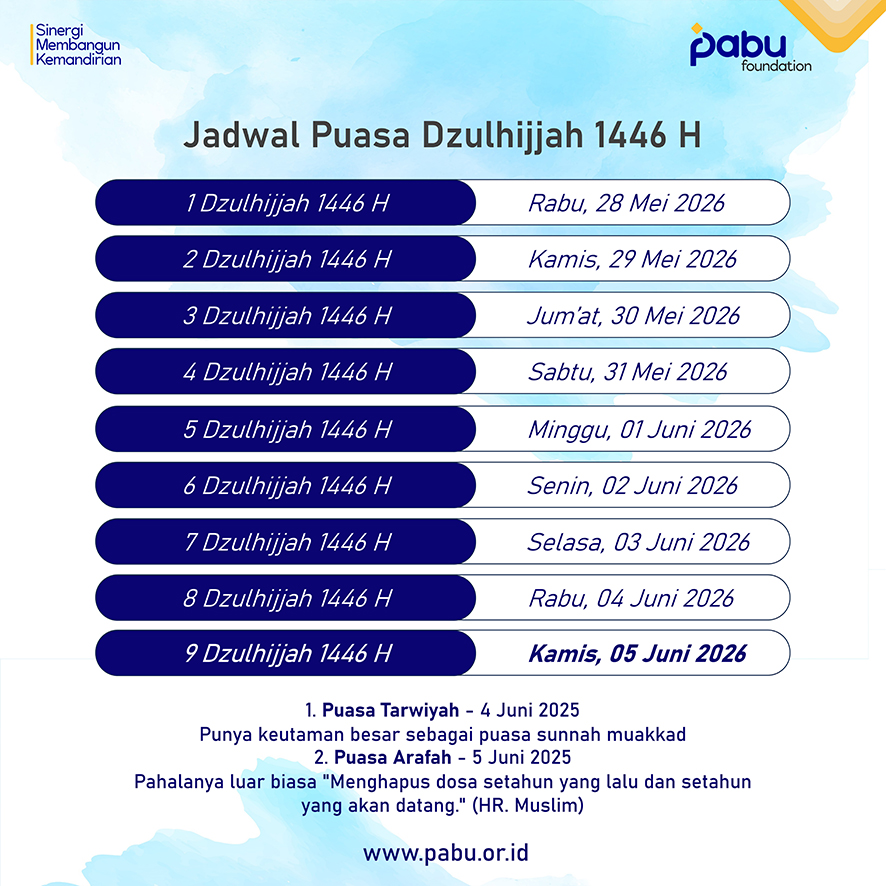 Sinergi
Membangun
Kemandirian

pabu
foundation

Jadwal Puasa Dzulhijjah 1446 H

| 1 Dzulhijjah 1446 H | Rabu, 28 Mei 2026 |
|---|---|
| 2 Dzulhijjah 1446 H | Kamis, 29 Mei 2026 |
| 3 Dzulhijjah 1446 H | Jum'at, 30 Mei 2026 |
| 4 Dzulhijjah 1446 H | Sabtu, 31 Mei 2026 |
| 5 Dzulhijjah 1446 H | Minggu, 01 Juni 2026 |
| 6 Dzulhijjah 1446 H | Senin, 02 Juni 2026 |
| 7 Dzulhijjah 1446 H | Selasa, 03 Juni 2026 |
| 8 Dzulhijjah 1446 H | Rabu, 04 Juni 2026 |
| 9 Dzulhijjah 1446 H | Kamis, 05 Juni 2026 |

1. Puasa Tarwiyah - 4 Juni 2025
Punya keutaman besar sebagai puasa sunnah muakkad
2. Puasa Arafah - 5 Juni 2025
Pahalanya luar biasa "Menghapus dosa setahun yang lalu dan setahun yang akan datang." (HR. Muslim)

www.pabu.or.id